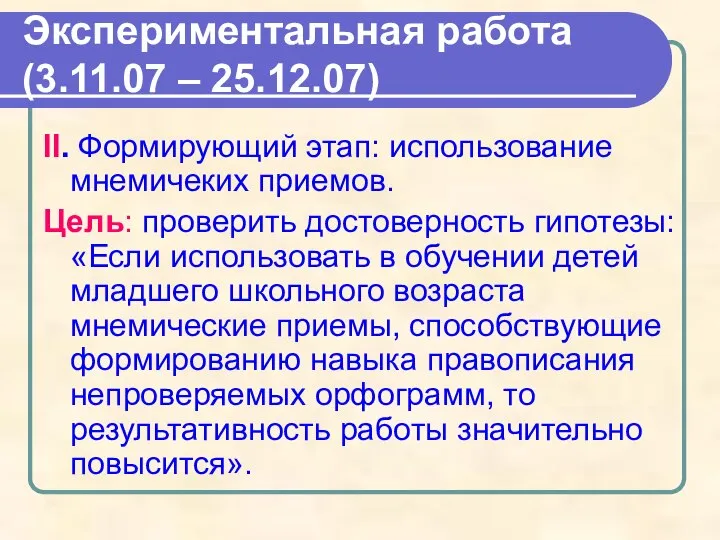 Экспериментальная работа (3.11.07 – 25.12.07)

II. Формирующий этап: использование мнемичеких приемов.

Цель: проверить достоверность гипотезы: «Если использовать в обучении детей младшего школьного возраста мнемические приемы, способствующие формированию навыка правописания непроверяемых орфограмм, то результативность работы значительно повысится».